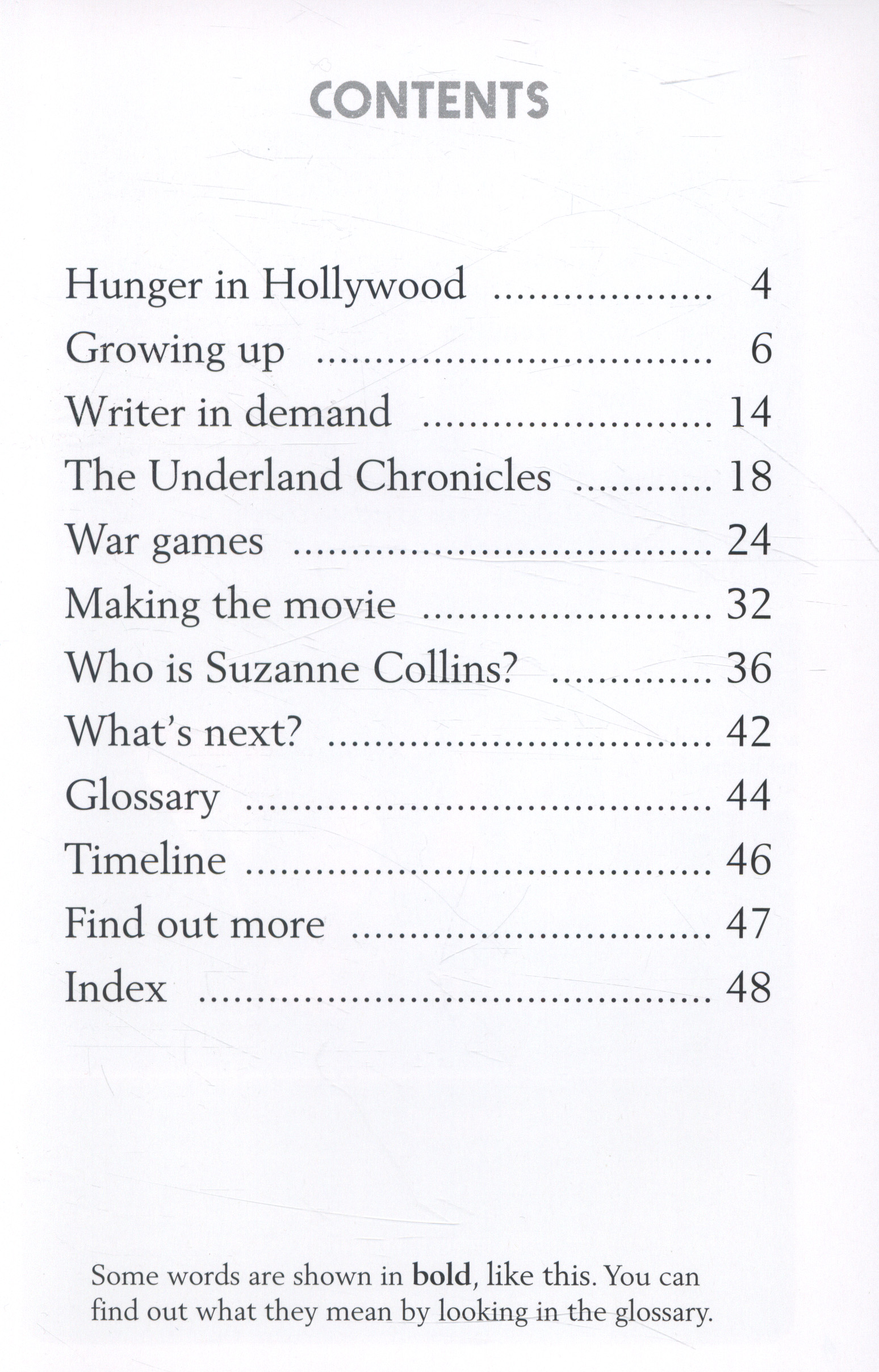 CONTENTS

Hunger in Hollywood 4
Growing up 6
Writer in demand 14
The Underland Chronicles 18
War games 24
Making the movie 32
Who is Suzanne Collins? 36
What's next? 42
Glossary 44
Timeline 46
Find out more 47
Index 48

Some words are shown in bold, like this. You can find out what they mean by looking in the glossary.